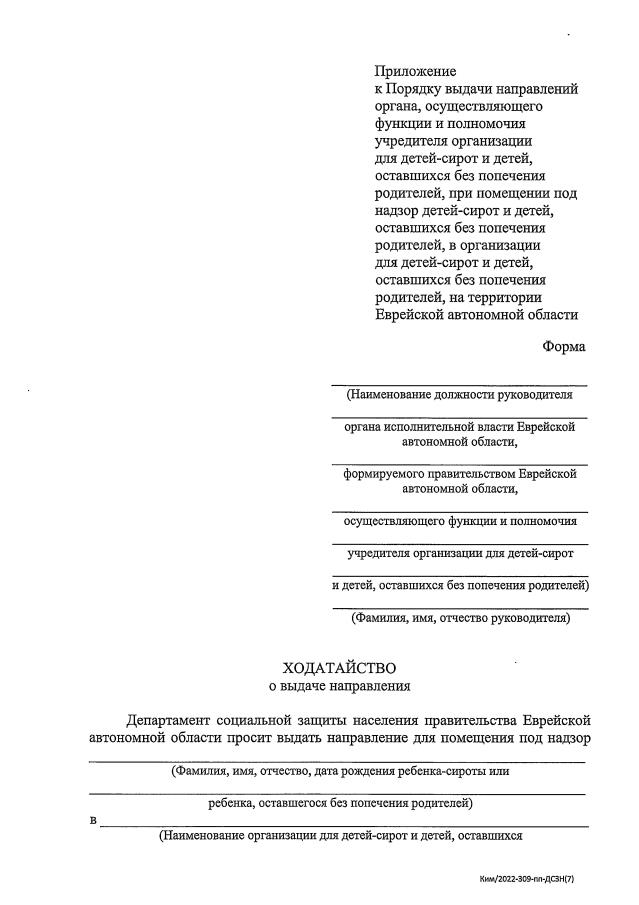 Приложение
к Порядку выдачи направлений органа, осуществляющего функции и полномочия учредителя организации для детей-сирот и детей, оставшихся без попечения родителей, при помещении под надзор детей-сирот и детей, оставшихся без попечения родителей, в организации для детей-сирот и детей, оставшихся без попечения родителей, на территории Еврейской автономной области

Форма

(Наименование должности руководителя

органа исполнительной власти Еврейской автономной области,

формируемого правительством Еврейской автономной области,

осуществляющего функции и полномочия

учредителя организации для детей-сирот

и детей, оставшихся без попечения родителей)

(Фамилия, имя, отчество руководителя)

ХОДАТАЙСТВО
о выдаче направления

Департамент социальной защиты населения правительства Еврейской автономной области просит выдать направление для помещения под надзор

(Фамилия, имя, отчество, дата рождения ребенка-сироты или

ребенка, оставшегося без попечения родителей)

в

(Наименование организации для детей-сирот и детей, оставшихся

Ким/2022-309-пп-ДСЗН(7)